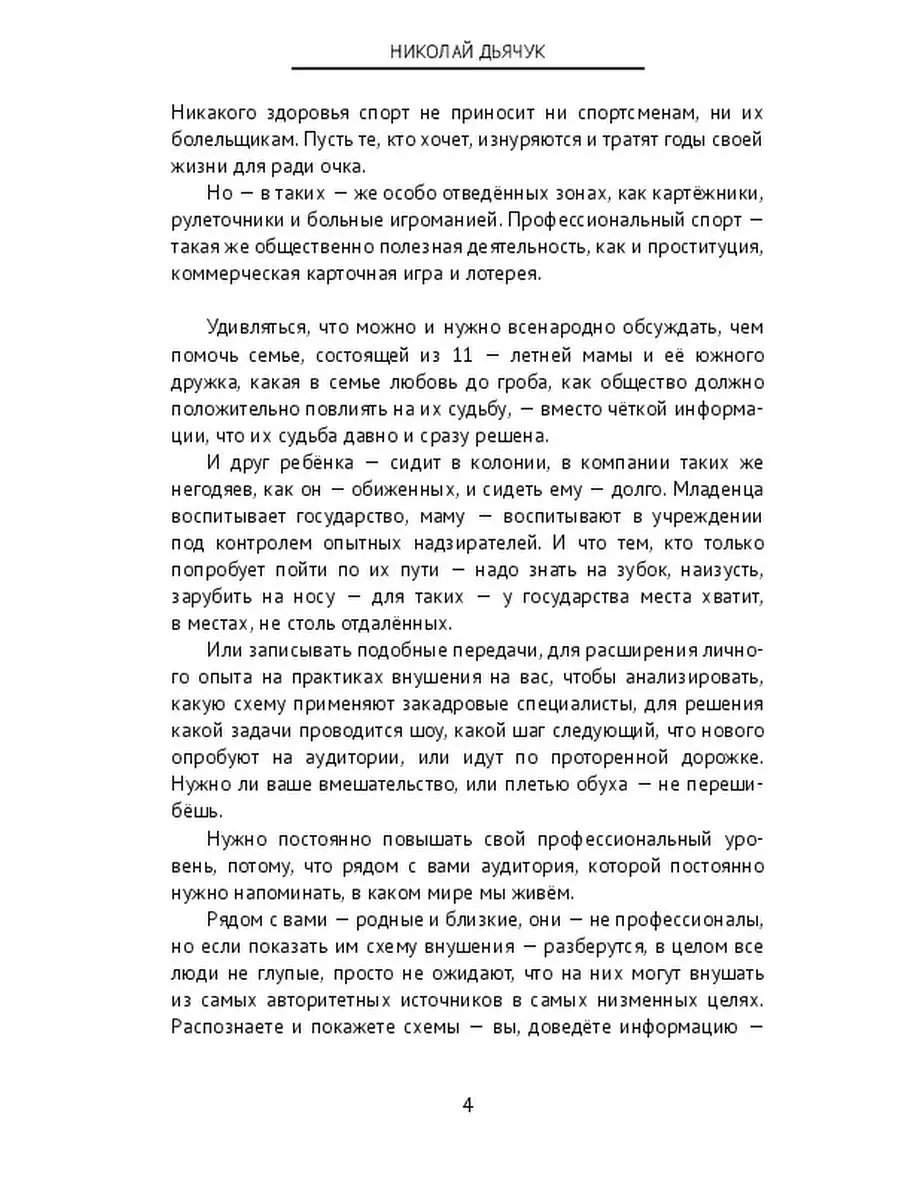 НИКОЛАЙ ДЬЯЧУК

Никакого здоровья спорт не приносит ни спортсменам, ни их болельщикам. Пусть те, кто хочет, изнуряются и тратят годы своей жизни для ради очка.

Но — в таких — же особо отведённых зонах, как картёжники, рулеточники и больные игроманией. Профессиональный спорт — такая же общественно полезная деятельность, как и проституция, коммерческая карточная игра и лотерея.

Удивляться, что можно и нужно всенародно обсуждать, чем помочь семье, состоящей из 11 — летней мамы и её южного дружка, какая в семье любовь до гроба, как общество должно положительно повлиять на их судьбу, — вместо чёткой информации, что их судьба давно и сразу решена.

И друг ребёнка — сидит в колонии, в компании таких же негодяев, как он — обиженных, и сидеть ему — долго. Младенца воспитывает государство, маму — воспитывают в учреждении под контролем опытных надзирателей. И что тем, кто только попробует пойти по их пути — надо знать на зубок, наизусть, зарубить на носу — для таких — у государства места хватит, в местах, не столь отдалённых.

Или записывать подобные передачи, для расширения личного опыта на практиках внушения на вас, чтобы анализировать, какую схему применяют закадровые специалисты, для решения какой задачи проводится шоу, какой шаг следующий, что нового опробуют на аудитории, или идут по проторенной дорожке. Нужно ли ваше вмешательство, или плетью обуха — не перешибёшь.

Нужно постоянно повышать свой профессиональный уровень, потому, что рядом с вами аудитория, которой постоянно нужно напоминать, в каком мире мы живём.

Рядом с вами — родные и близкие, они — не профессионалы, но если показать им схему внушения — разберутся, в целом все люди не глупые, просто не ожидают, что на них могут внушать из самых авторитетных источников в самых низменных целях. Распознаете и покажете схемы — вы, доведёте информацию —

4